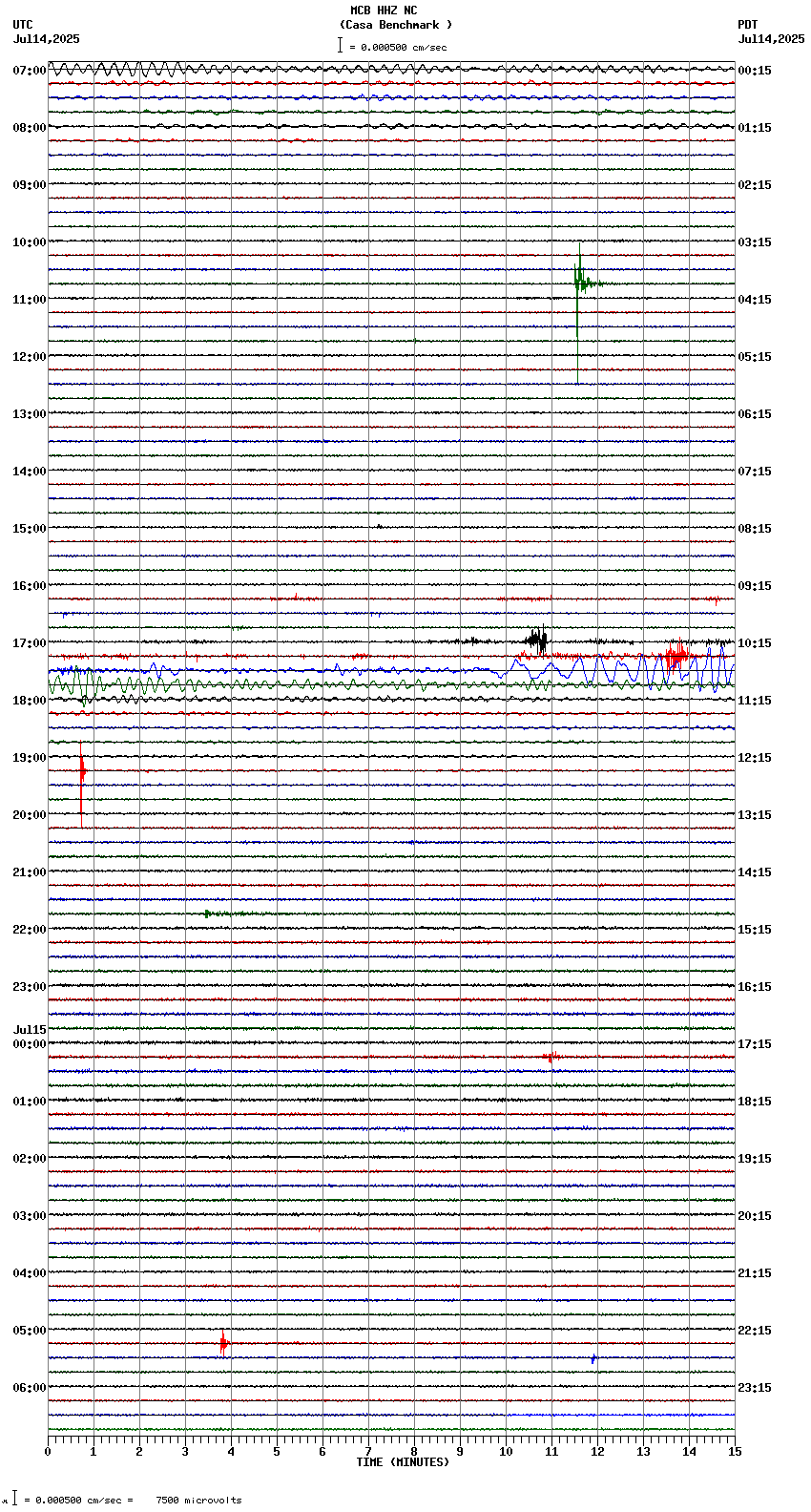 MCB HHZ NC
(Casa Benchmark )
= 0.000500 cm/sec

UTC
Jul14,2025

PDT
Jul14,2025

07:00
08:00
09:00
10:00
11:00
12:00
13:00
14:00
15:00
16:00
17:00
18:00
19:00
20:00
21:00
22:00
23:00
Jul15
00:00
01:00
02:00
03:00
04:00
05:00
06:00

00:15
01:15
02:15
03:15
04:15
05:15
06:15
07:15
08:15
09:15
10:15
11:15
12:15
13:15
14:15
15:15
16:15
17:15
18:15
19:15
20:15
21:15
22:15
23:15

0 1 2 3 4 5 6 7 8 9 10 11 12 13 14 15
TIME (MINUTES)

= 0.000500 cm/sec = 7500 microvolts